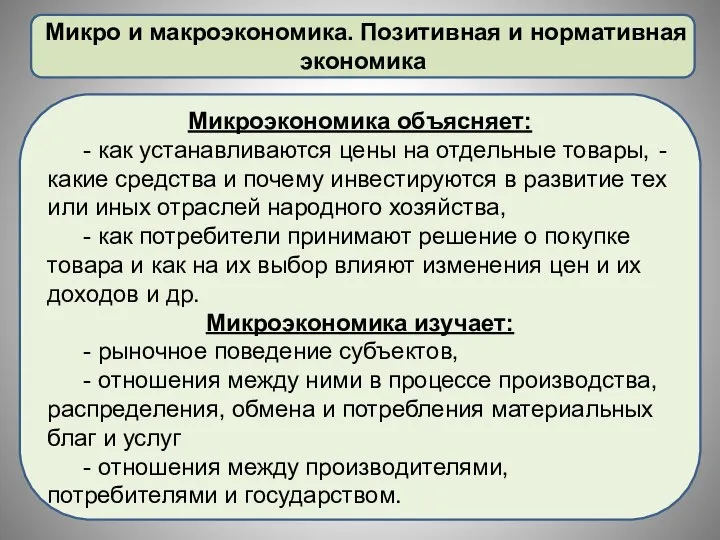 Микро и макроэкономика. Позитивная и нормативная экономика

Микроэкономика объясняет:

- как устанавливаются цены на отдельные товары, - какие средства и почему инвестируются в развитие тех или иных отраслей народного хозяйства,

- как потребители принимают решение о покупке товара и как на их выбор влияют изменения цен и их доходов и др.

Микроэкономика изучает:

- рыночное поведение субъектов,

- отношения между ними в процессе производства, распределения, обмена и потребления материальных благ и услуг

- отношения между производителями, потребителями и государством.